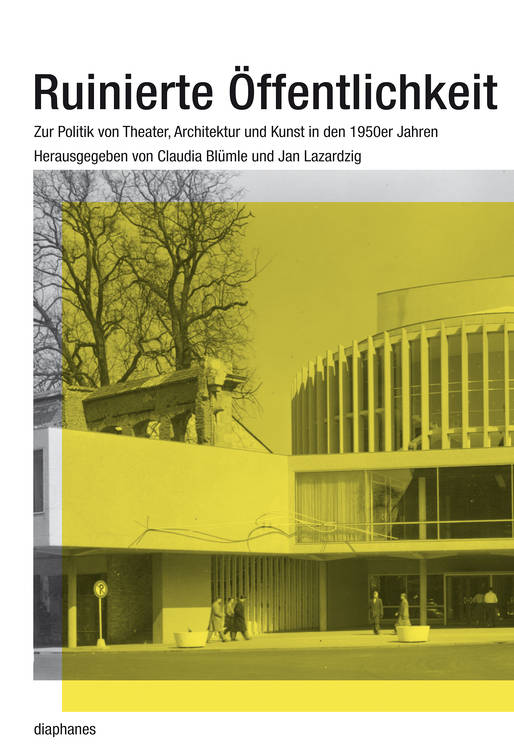 Ruinierte Öffentlichkeit

Zur Politik von Theater, Architektur und Kunst in den 1950er Jahren

Herausgegeben von Claudia Blümle und Jan Lazardzig

diaphanes